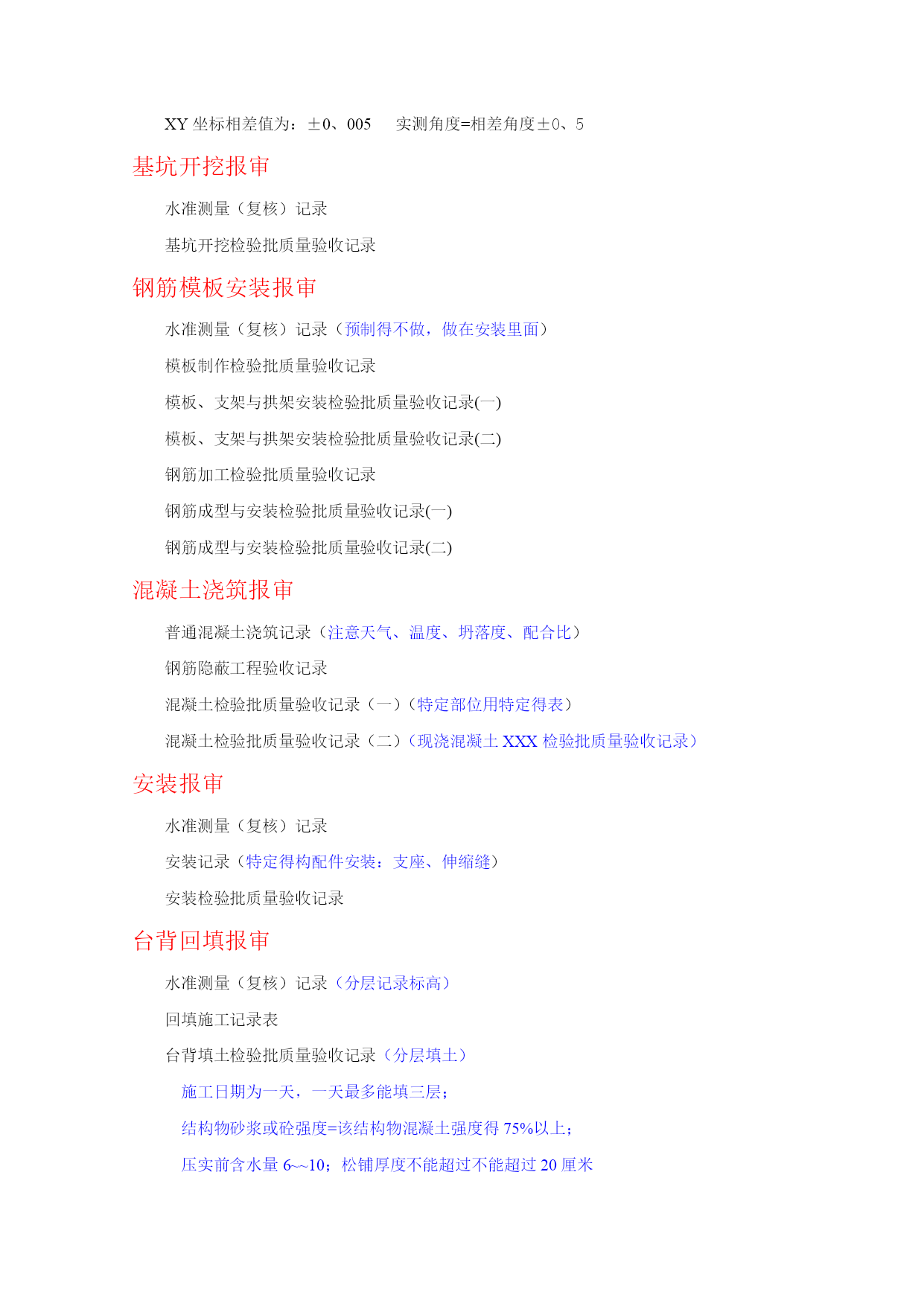 XY 坐标相差值为：±0、005　　实测角度=相差角度±0、5

基坑开挖报审

水准测量（复核）记录

基坑开挖检验批质量验收记录

钢筋模板安装报审

水准测量（复核）记录（预制得不做，做在安装里面）

模板制作检验批质量验收记录

模板、支架与拱架安装检验批质量验收记录(一)

模板、支架与拱架安装检验批质量验收记录(二)

钢筋加工检验批质量验收记录

钢筋成型与安装检验批质量验收记录(一)

钢筋成型与安装检验批质量验收记录(二)

混凝土浇筑报审

普通混凝土浇筑记录（注意天气、温度、坍落度、配合比）

钢筋隐蔽工程验收记录

混凝土检验批质量验收记录（一）（特定部位用特定得表）

混凝土检验批质量验收记录（二）（现浇混凝土 XXX 检验批质量验收记录）

安装报审

水准测量（复核）记录

安装记录（特定得构配件安装：支座、伸缩缝）

安装检验批质量验收记录

台背回填报审

水准测量（复核）记录（分层记录标高）

回填施工记录表

台背填土检验批质量验收记录（分层填土）

施工日期为一天，一天最多能填三层；

结构物砂浆或砼强度=该结构物混凝土强度得 75%以上；

压实前含水量 6~~10；松铺厚度不能超过不能超过 20 厘米